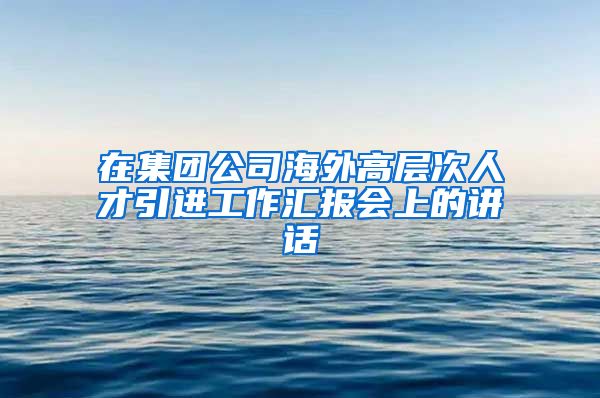 在集团公司海外高层次人才引进工作汇报会上的讲话